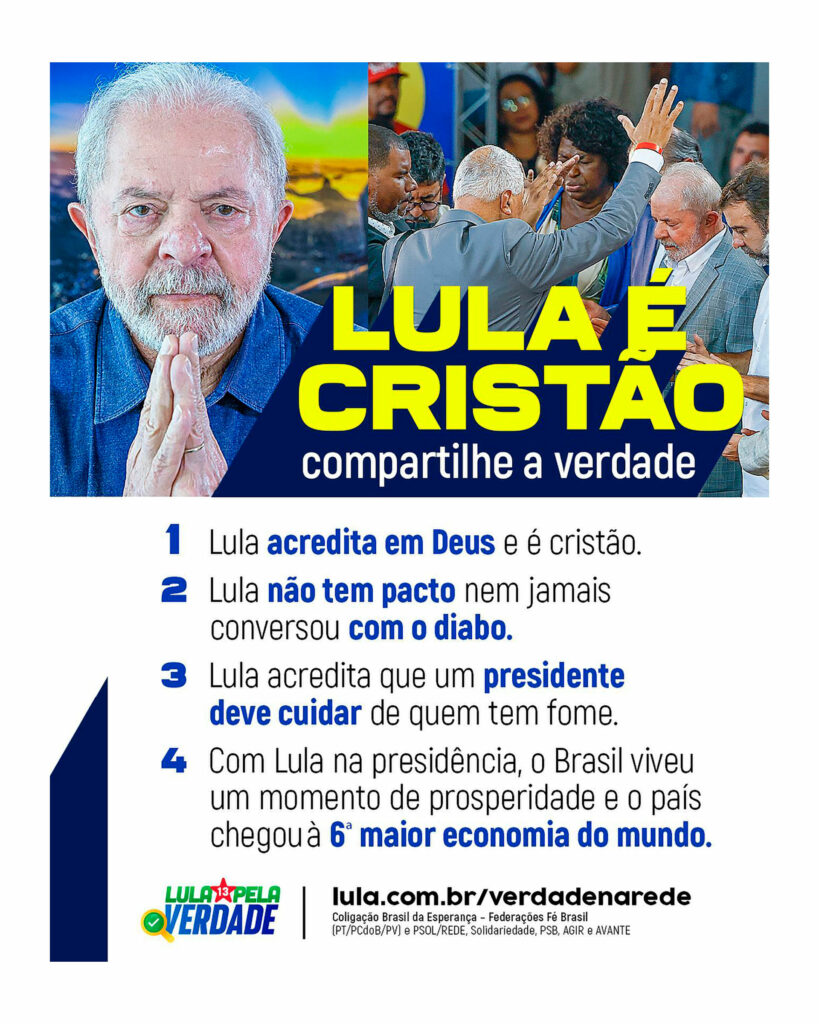 LULA É CRISTÃO
compartilhe a verdade

1 Lula acredita em Deus e é cristão.

2 Lula não tem pacto nem jamais conversou com o diabo.

3 Lula acredita que um presidente deve cuidar de quem tem fome.

4 Com Lula na presidência, o Brasil viveu um momento de prosperidade e o país chegou à 6ª maior economia do mundo.

LULA 13 PELA VERDADE

lula.com.br/verdadenarede
Coligação Brasil da Esperança - Federações Fé Brasil (PT/PCdoB/PV) e PSOL/REDE, Solidariedade, PSB, AGIR e AVANTE